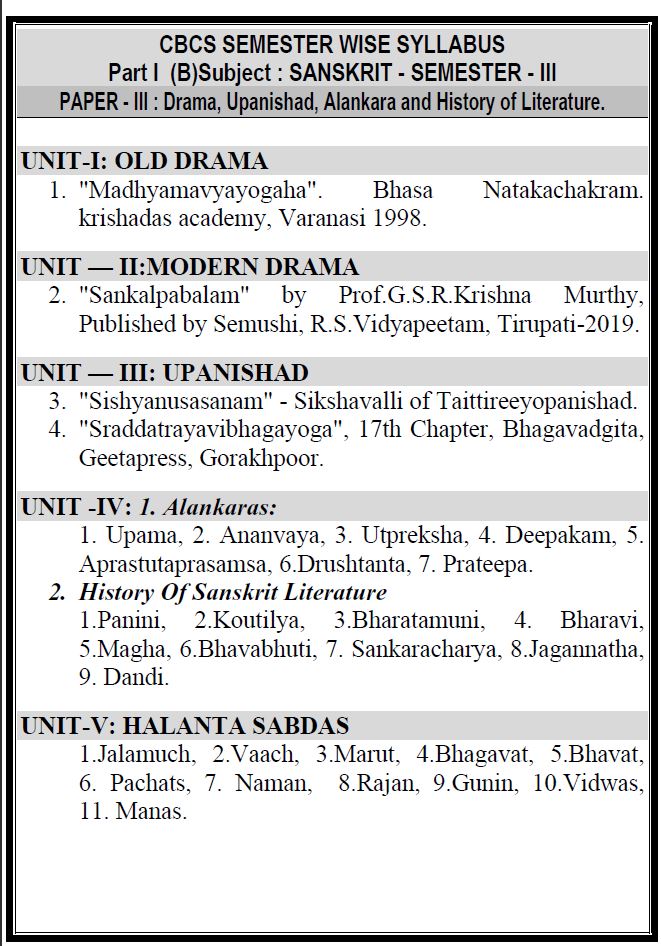 CBCS SEMESTER WISE SYLLABUS
Part I (B)Subject : SANSKRIT - SEMESTER - III
PAPER - III : Drama, Upanishad, Alankara and History of Literature.

UNIT-I: OLD DRAMA
1. "Madhyamavyayogaha". Bhasa Natakachakram. krishadas academy, Varanasi 1998.

UNIT — II:MODERN DRAMA
2. "Sankalpabalam" by Prof.G.S.R.Krishna Murthy, Published by Semushi, R.S.Vidyapeetam, Tirupati-2019.

UNIT — III: UPANISHAD
3. "Sishyanusasanam" - Sikshavalli of Taittireeyopanishad.
4. "Sraddatrayavibhagayoga", 17th Chapter, Bhagavadgita, Geetapress, Gorakhpoor.

UNIT -IV: 1. Alankaras:
1. Upama, 2. Ananvaya, 3. Utpreksha, 4. Deepakam, 5. Aprastutaprasamsa, 6.Drushtanta, 7. Prateepa.
2. History Of Sanskrit Literature
1.Panini, 2.Koutilya, 3.Bharatamuni, 4. Bharavi, 5.Magha, 6.Bhavabhuti, 7. Sankaracharya, 8.Jagannatha, 9. Dandi.

UNIT-V: HALANTA SABDAS
1.Jalamuch, 2.Vaach, 3.Marut, 4.Bhagavat, 5.Bhavat, 6. Pachats, 7. Naman, 8.Rajan, 9.Gunin, 10.Vidwas, 11. Manas.